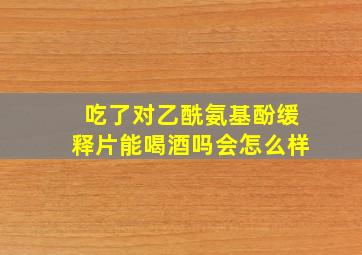 吃了对乙酰氨基酚缓释片能喝酒吗会怎么样